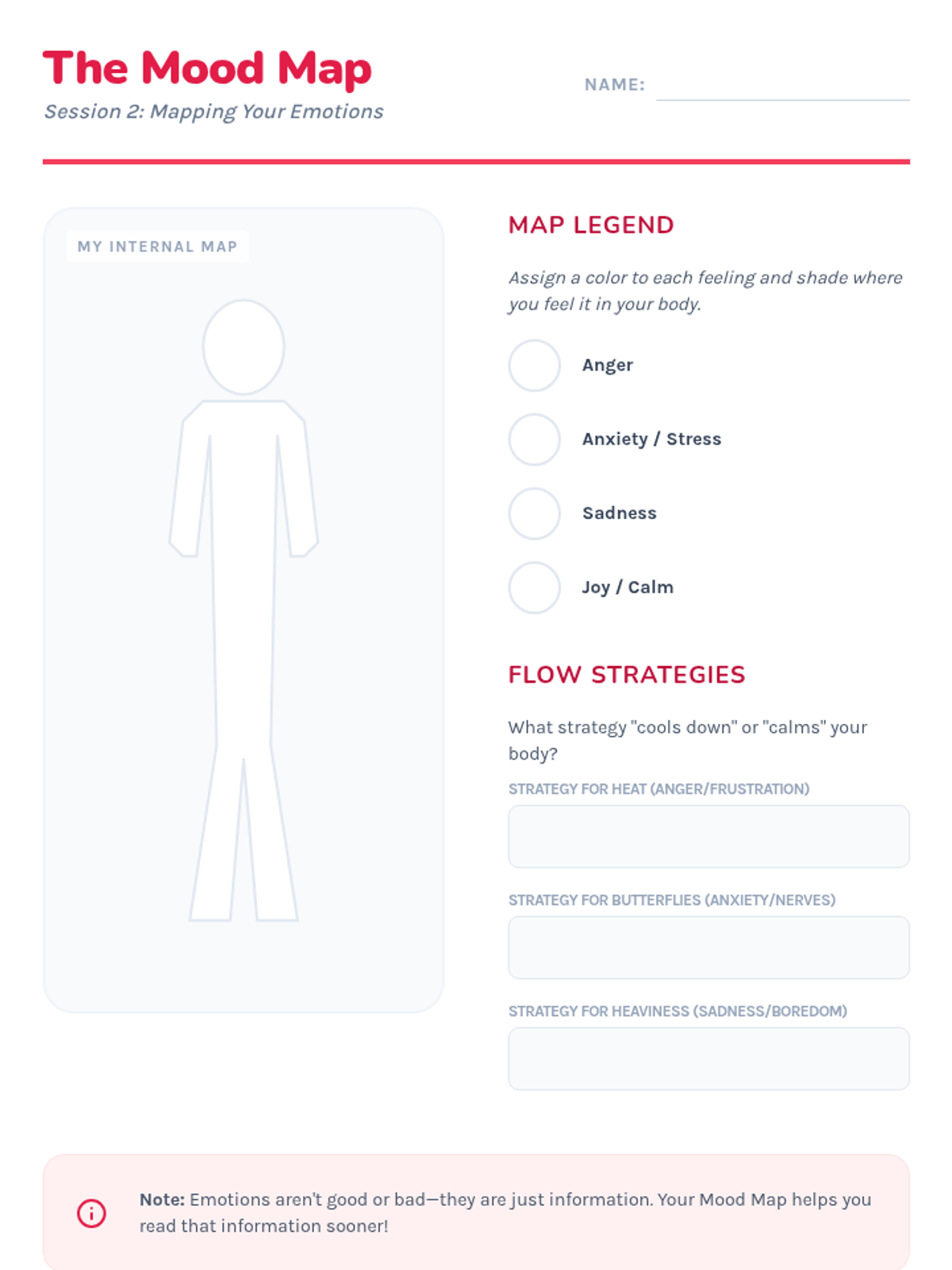 The Mood Map
Session 2: Mapping Your Emotions

NAME: ____

MY INTERNAL MAP

MAP LEGEND

Assign a color to each feeling and shade where you feel it in your body.

Anger

Anxiety / Stress

Sadness

Joy / Calm

FLOW STRATEGIES

What strategy "cools down" or "calms" your body?

STRATEGY FOR HEAT (ANGER/FRUSTRATION)

STRATEGY FOR BUTTERFLIES (ANXIETY/NERVES)

STRATEGY FOR HEAVINESS (SADNESS/BOREDOM)

Note: Emotions aren't good or bad—they are just information. Your Mood Map helps you read that information sooner!